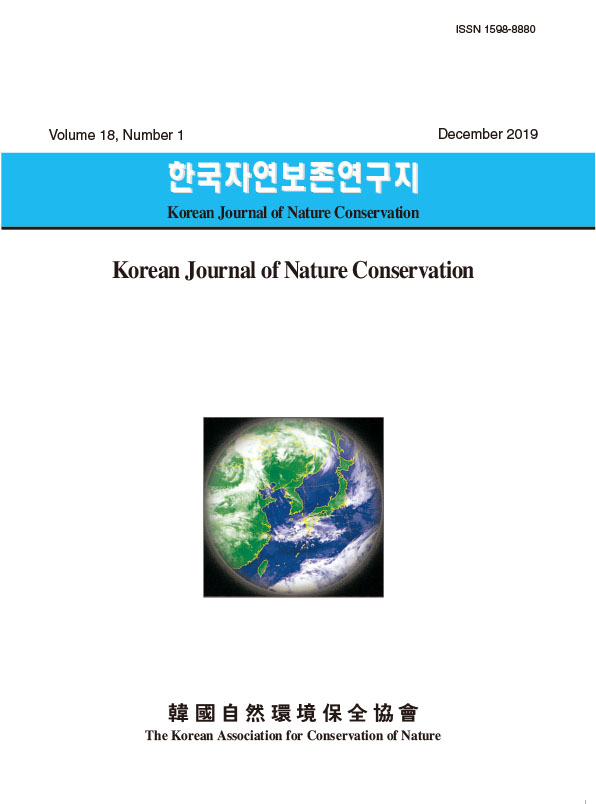 ISSN 1598-8880

Volume 18, Number 1

December 2019

한국자연보존연구지

Korean Journal of Nature Conservation

Korean Journal of Nature Conservation

韓國自然環境保全協會

The Korean Association for Conservation of Nature